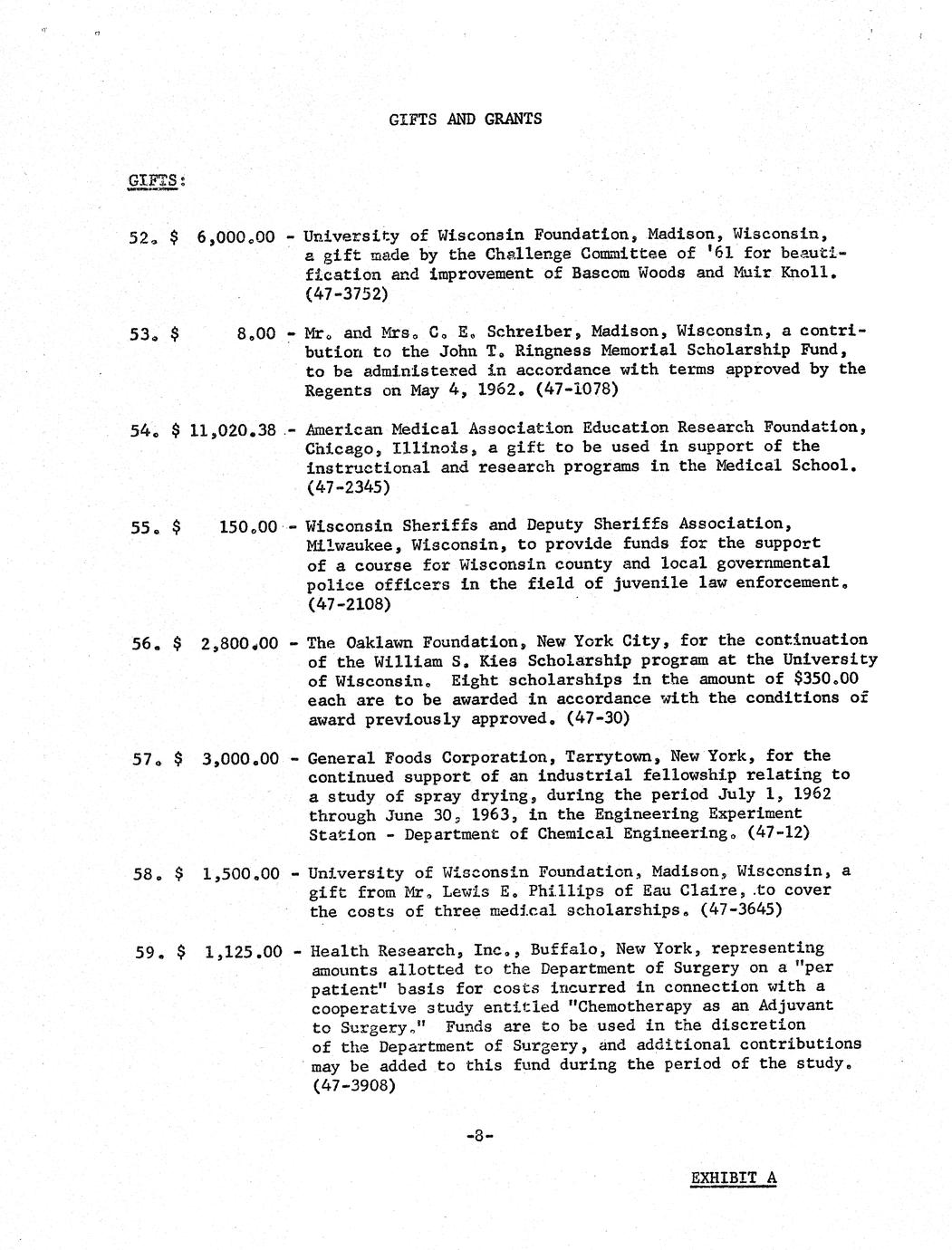 GIFTS AND GRANTS

GIFTS:

52. $ 6,000.00 - University of Wisconsin Foundation, Madison, Wisconsin, a gift made by the Challenge Committee of '61 for beautification and improvement of Bascom Woods and Muir Knoll. (47-3752)

53. $ 8.00 - Mr. and Mrs. C. E. Schreiber, Madison, Wisconsin, a contribution to the John T. Ringness Memorial Scholarship Fund, to be administered in accordance with terms approved by the Regents on May 4, 1962. (47-1078)

54. $ 11,020.38 - American Medical Association Education Research Foundation, Chicago, Illinois, a gift to be used in support of the instructional and research programs in the Medical School. (47-2345)

55. $ 150.00 - Wisconsin Sheriffs and Deputy Sheriffs Association, Milwaukee, Wisconsin, to provide funds for the support of a course for Wisconsin county and local governmental police officers in the field of juvenile law enforcement. (47-2108)

56. $ 2,800.00 - The Oaklawn Foundation, New York City, for the continuation of the William S. Kies Scholarship program at the University of Wisconsin. Eight scholarships in the amount of $350.00 each are to be awarded in accordance with the conditions of award previously approved. (47-30)

57. $ 3,000.00 - General Foods Corporation, Tarrytown, New York, for the continued support of an industrial fellowship relating to a study of spray drying, during the period July 1, 1962 through June 30, 1963, in the Engineering Experiment Station - Department of Chemical Engineering. (47-12)

58. $ 1,500.00 - University of Wisconsin Foundation, Madison, Wisconsin, a gift from Mr. Lewis E. Phillips of Eau Claire, to cover the costs of three medical scholarships. (47-3645)

59. $ 1,125.00 - Health Research, Inc., Buffalo, New York, representing amounts allotted to the Department of Surgery on a "per patient" basis for costs incurred in connection with a cooperative study entitled "Chemotherapy as an Adjuvant to Surgery." Funds are to be used in the discretion of the Department of Surgery, and additional contributions may be added to this fund during the period of the study. (47-3908)

-8-

EXHIBIT A